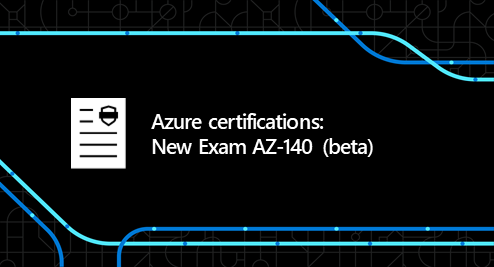 Azure certifications:
New Exam AZ-140 (beta)